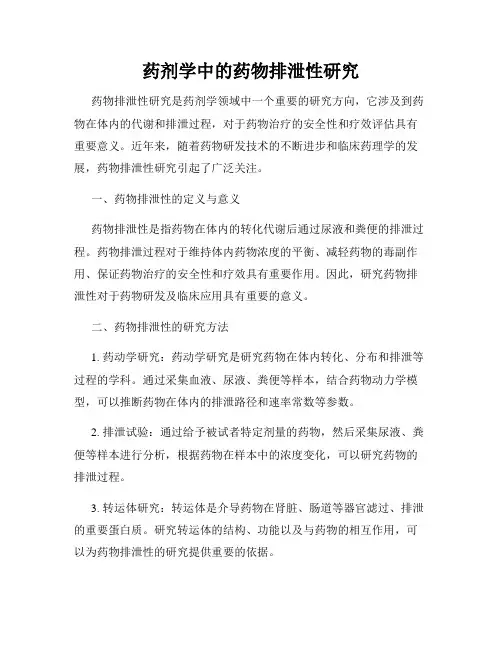 药剂学中的药物排泄性研究

药物排泄性研究是药剂学领域中一个重要的研究方向，它涉及到药物在体内的代谢和排泄过程，对于药物治疗的安全性和疗效评估具有重要意义。近年来，随着药物研发技术的不断进步和临床药理学的发展，药物排泄性研究引起了广泛关注。

一、药物排泄性的定义与意义

药物排泄性是指药物在体内的转化代谢后通过尿液和粪便的排泄过程。药物排泄过程对于维持体内药物浓度的平衡、减轻药物的毒副作用、保证药物治疗的安全性和疗效具有重要作用。因此，研究药物排泄性对于药物研发及临床应用具有重要的意义。

二、药物排泄性的研究方法

1. 药动学研究：药动学研究是研究药物在体内转化、分布和排泄等过程的学科。通过采集血液、尿液、粪便等样本，结合药物动力学模型，可以推断药物在体内的排泄路径和速率常数等参数。

2. 排泄试验：通过给予被试者特定剂量的药物，然后采集尿液、粪便等样本进行分析，根据药物在样本中的浓度变化，可以研究药物的排泄过程。

3. 转运体研究：转运体是介导药物在肾脏、肠道等器官滤过、排泄的重要蛋白质。研究转运体的结构、功能以及与药物的相互作用，可以为药物排泄性的研究提供重要的依据。